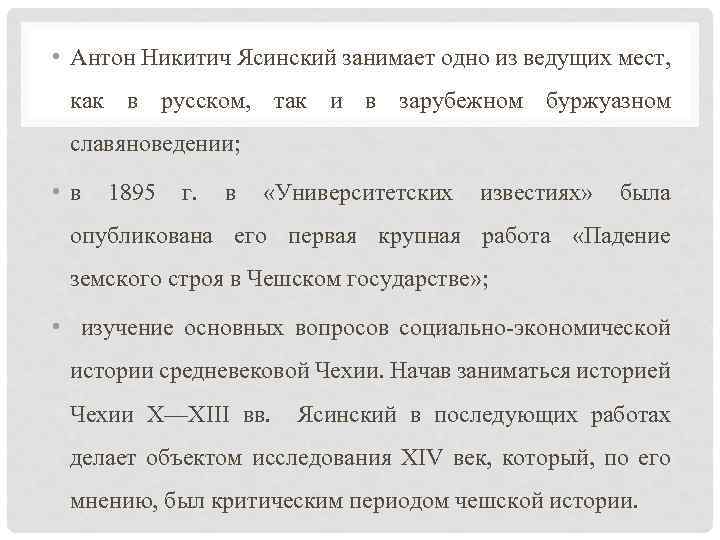 • Антон Никитич Ясинский занимает одно из ведущих мест, как в русском, так и в зарубежном буржуазном славяноведении;

• в 1895 г. в «Университетских известиях» была опубликована его первая крупная работа «Падение земского строя в Чешском государстве»;

• изучение основных вопросов социально-экономической истории средневековой Чехии. Начав заниматься историей Чехии X—XIII вв. Ясинский в последующих работах делает объектом исследования XIV век, который, по его мнению, был критическим периодом чешской истории.